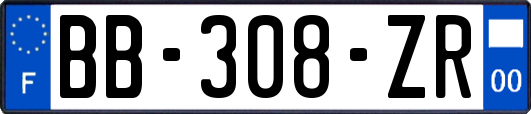 F
BB-308-ZR
00